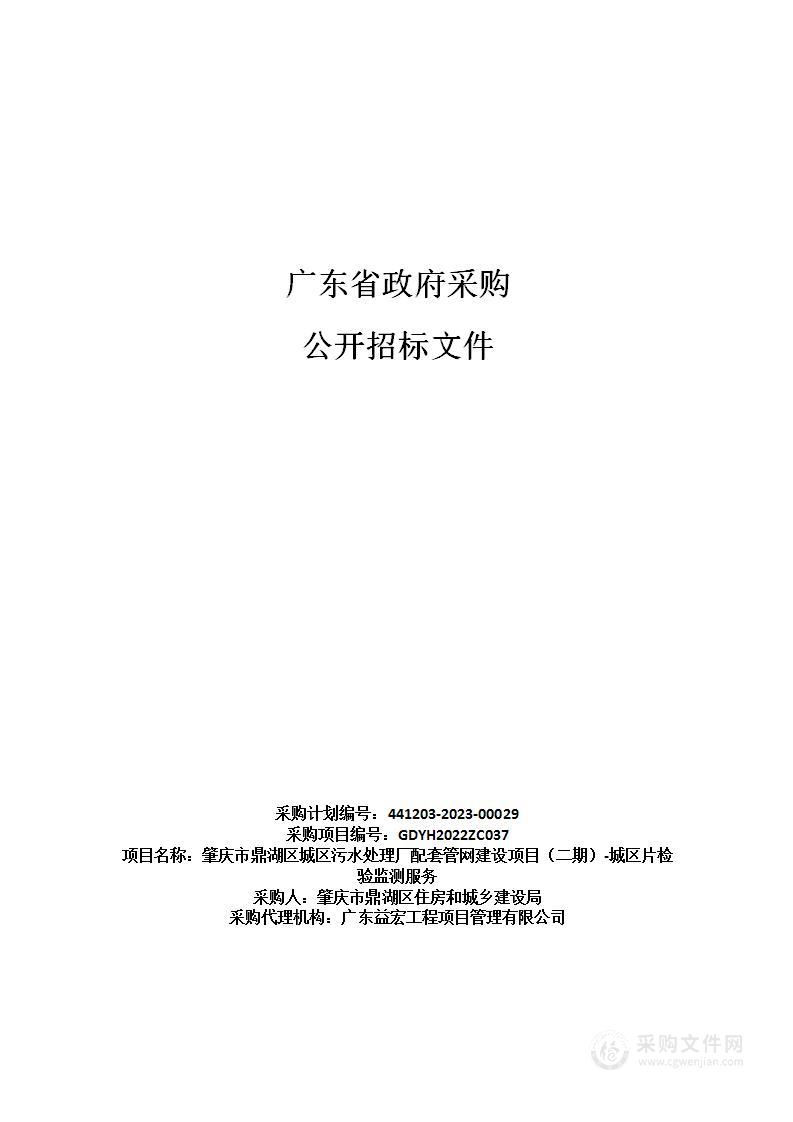 广东省政府采购

公开招标文件

采购计划编号：441203-2023-00029
采购项目编号：GDYH2022ZC037
项目名称：肇庆市鼎湖区城区污水处理厂配套管网建设项目（二期）-城区片检验监测服务
采购人：肇庆市鼎湖区住房和城乡建设局
采购代理机构：广东益宏工程项目管理有限公司

采购文件网
www.cgwenjian.com